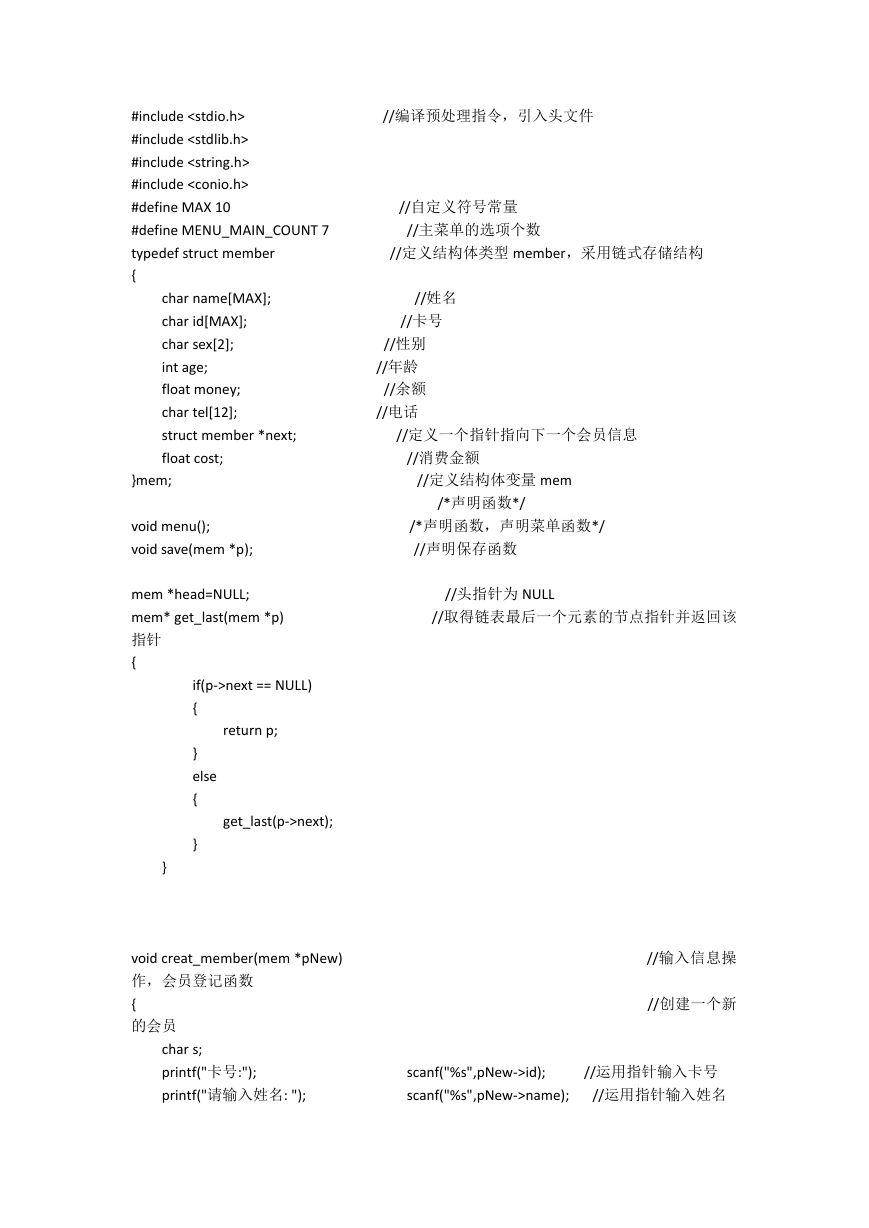 #include <stdio.h> //编译预处理指令，引入头文件
#include <stdlib.h>
#include <string.h>
#include <conio.h>
#define MAX 10 //自定义符号常量
#define MENU_MAIN_COUNT 7 //主菜单的选项个数
typedef struct member //定义结构体类型 member，采用链式存储结构
{
char name[MAX]; //姓名
char id[MAX]; //卡号
char sex[2]; //性别
int age; //年龄
float money; //余额
char tel[12]; //电话
struct member *next; //定义一个指针指向下一个会员信息
float cost; //消费金额
}mem; //定义结构体变量 mem
/*声明函数*/
void menu(); /*声明函数，声明菜单函数*/
void save(mem *p); //声明保存函数

mem *head=NULL; //头指针为 NULL
mem* get_last(mem *p) //取得链表最后一个元素的节点指针并返回该指针
{
if(p->next == NULL)
{
return p;
}
else
{
get_last(p->next);
}
}

void creat_member(mem *pNew) //输入信息操作，会员登记函数
{ //创建一个新的会员
char s;
printf("卡号:"); scanf("%s",pNew->id); //运用指针输入卡号
printf("请输入姓名: "); scanf("%s",pNew->name); //运用指针输入姓名